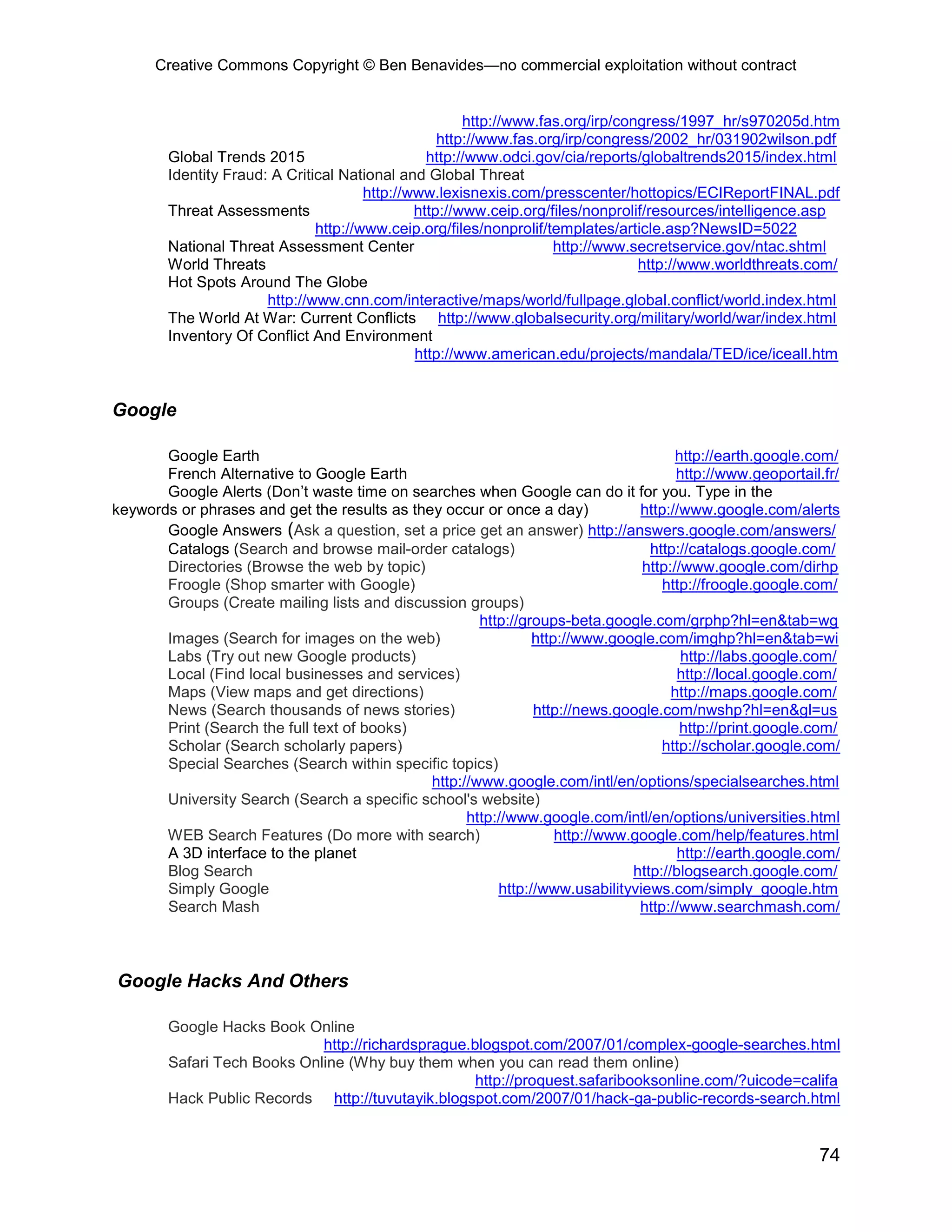 Creative Commons Copyright © Ben Benavides—no commercial exploitation without contract

http://www.fas.org/irp/congress/1997_hr/s970205d.htm
http://www.fas.org/irp/congress/2002_hr/031902wilson.pdf
Global Trends 2015 http://www.odci.gov/cia/reports/globaltrends2015/index.html
Identity Fraud: A Critical National and Global Threat
http://www.lexisnexis.com/presscenter/hottopics/ECIReportFINAL.pdf
Threat Assessments http://www.ceip.org/files/nonprolif/resources/intelligence.asp
http://www.ceip.org/files/nonprolif/templates/article.asp?NewsID=5022
National Threat Assessment Center http://www.secretservice.gov/ntac.shtml
World Threats http://www.worldthreats.com/
Hot Spots Around The Globe
http://www.cnn.com/interactive/maps/world/fullpage.global.conflict/world.index.html
The World At War: Current Conflicts http://www.globalsecurity.org/military/world/war/index.html
Inventory Of Conflict And Environment
http://www.american.edu/projects/mandala/TED/ice/iceall.htm

Google

Google Earth http://earth.google.com/
French Alternative to Google Earth http://www.geoportail.fr/
Google Alerts (Don't waste time on searches when Google can do it for you. Type in the keywords or phrases and get the results as they occur or once a day) http://www.google.com/alerts
Google Answers (Ask a question, set a price get an answer) http://answers.google.com/answers/
Catalogs (Search and browse mail-order catalogs) http://catalogs.google.com/
Directories (Browse the web by topic) http://www.google.com/dirhp
Froogle (Shop smarter with Google) http://froogle.google.com/
Groups (Create mailing lists and discussion groups)
http://groups-beta.google.com/grphp?hl=en&tab=wg
Images (Search for images on the web) http://www.google.com/imghp?hl=en&tab=wi
Labs (Try out new Google products) http://labs.google.com/
Local (Find local businesses and services) http://local.google.com/
Maps (View maps and get directions) http://maps.google.com/
News (Search thousands of news stories) http://news.google.com/nwshp?hl=en&gl=us
Print (Search the full text of books) http://print.google.com/
Scholar (Search scholarly papers) http://scholar.google.com/
Special Searches (Search within specific topics)
http://www.google.com/intl/en/options/specialsearches.html
University Search (Search a specific school's website)
http://www.google.com/intl/en/options/universities.html
WEB Search Features (Do more with search) http://www.google.com/help/features.html
A 3D interface to the planet http://earth.google.com/
Blog Search http://blogsearch.google.com/
Simply Google http://www.usabilityviews.com/simply_google.htm
Search Mash http://www.searchmash.com/

Google Hacks And Others

Google Hacks Book Online
http://richardsprague.blogspot.com/2007/01/complex-google-searches.html
Safari Tech Books Online (Why buy them when you can read them online)
http://proquest.safaribooksonline.com/?uicode=califa
Hack Public Records http://tuvutayik.blogspot.com/2007/01/hack-ga-public-records-search.html

74